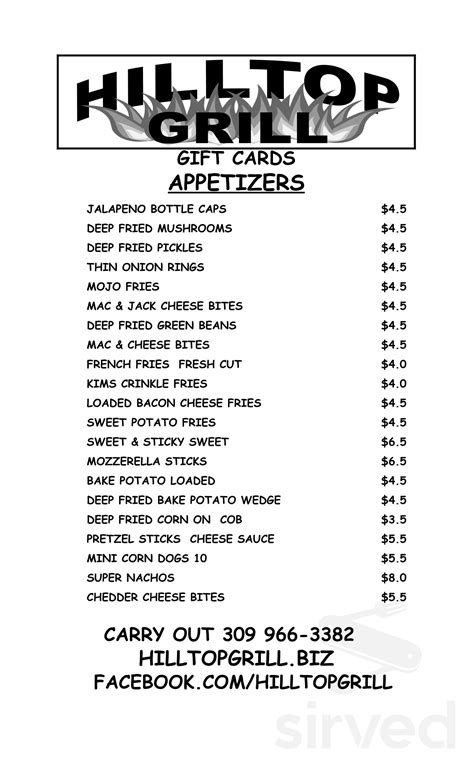 HILLTOP GRILL

GIFT CARDS

APPETIZERS

| | |
|---|---|
| JALAPENO BOTTLE CAPS | \$4.5 |
| DEEP FRIED MUSHROOMS | \$4.5 |
| DEEP FRIED PICKLES | \$4.5 |
| THIN ONION RINGS | \$4.5 |
| MOJO FRIES | \$4.5 |
| MAC & JACK CHEESE BITES | \$4.5 |
| DEEP FRIED GREEN BEANS | \$4.5 |
| MAC & CHEESE BITES | \$4.5 |
| FRENCH FRIES FRESH CUT | \$4.0 |
| KIMS CRINKLE FRIES | \$4.0 |
| LOADED BACON CHEESE FRIES | \$4.5 |
| SWEET POTATO FRIES | \$4.5 |
| SWEET & STICKY SWEET | \$6.5 |
| MOZZERELLA STICKS | \$6.5 |
| BAKE POTATO LOADED | \$4.5 |
| DEEP FRIED BAKE POTATO WEDGE | \$4.5 |
| DEEP FRIED CORN ON COB | \$3.5 |
| PRETZEL STICKS CHEESE SAUCE | \$5.5 |
| MINI CORN DOGS 10 | \$5.5 |
| SUPER NACHOS | \$8.0 |
| CHEDDER CHEESE BITES | \$5.5 |

CARRY OUT 309 966-3382
HILLTOPGRILL.BIZ
FACEBOOK.COM/HILLTOPGRILL

sirved